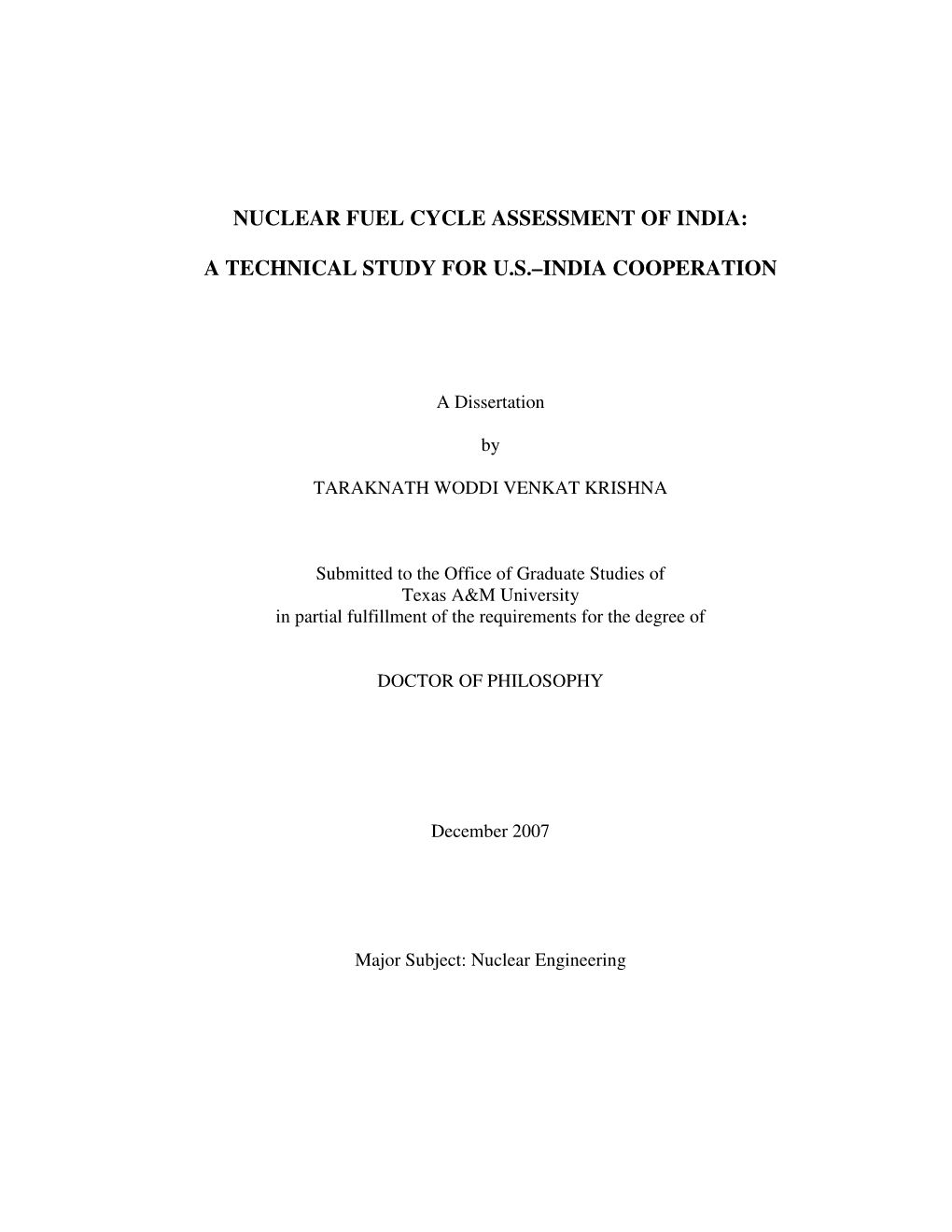 NUCLEAR FUEL CYCLE ASSESSMENT OF INDIA:

A TECHNICAL STUDY FOR U.S.–INDIA COOPERATION

A Dissertation

by

TARAKNATH WODDI VENKAT KRISHNA

Submitted to the Office of Graduate Studies of
Texas A&M University
in partial fulfillment of the requirements for the degree of

DOCTOR OF PHILOSOPHY

December 2007

Major Subject: Nuclear Engineering